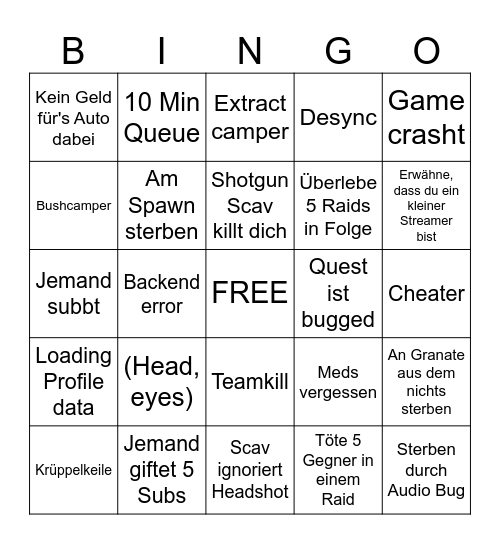 | B | I | N | G | O |
|---|---|---|---|---|
| Kein Geld für's Auto dabei | 10 Min Queue | Extract camper | Desync | Game crasht |
| Bushcamper | Am Spawn sterben | Shotgun Scav killt dich | Überlebe 5 Raids in Folge | Erwähne, dass du ein kleiner Streamer bist |
| Jemand subbt | Backend error | FREE | Quest ist bugged | Cheater |
| Loading Profile data | (Head, eyes) | Teamkill | Meds vergessen | An Granate aus dem nichts sterben |
| Krüppelkeile | Jemand giftet 5 Subs | Scav ignoriert Headshot | Töte 5 Gegner in einem Raid | Sterben durch Audio Bug |